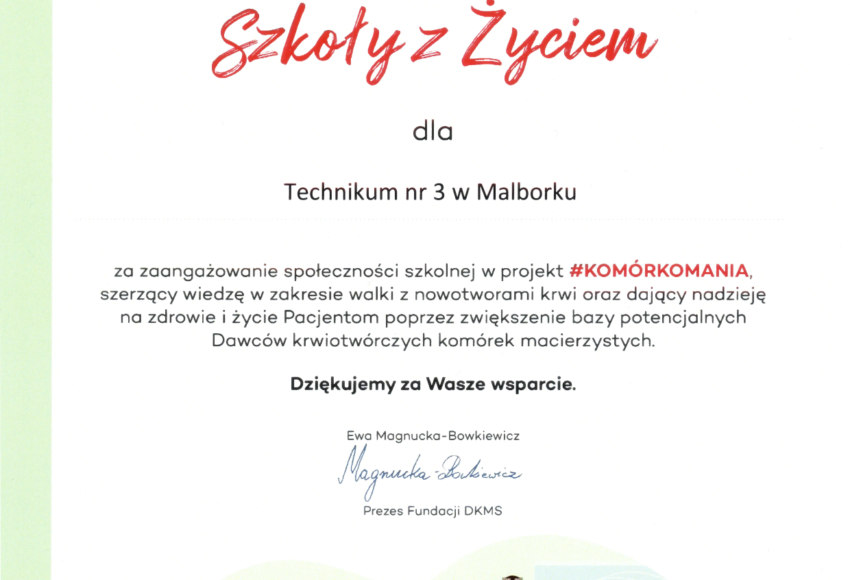 Szkoły z Życiem

dla

Technikum nr 3 w Malborku

za zaangażowanie społeczności szkolnej w projekt #KOMÓRKOMANIA, szerzący wiedzę w zakresie walki z nowotworami krwi oraz dający nadzieję na zdrowie i życie Pacjentom poprzez zwiększenie bazy potencjalnych Dawców krwiotwórczych komórek macierzystych.

Dziękujemy za Wasze wsparcie.

Ewa Magnucka-Bowkiewicz

Magnucka-Bowkiewicz

Prezes Fundacji DKMS